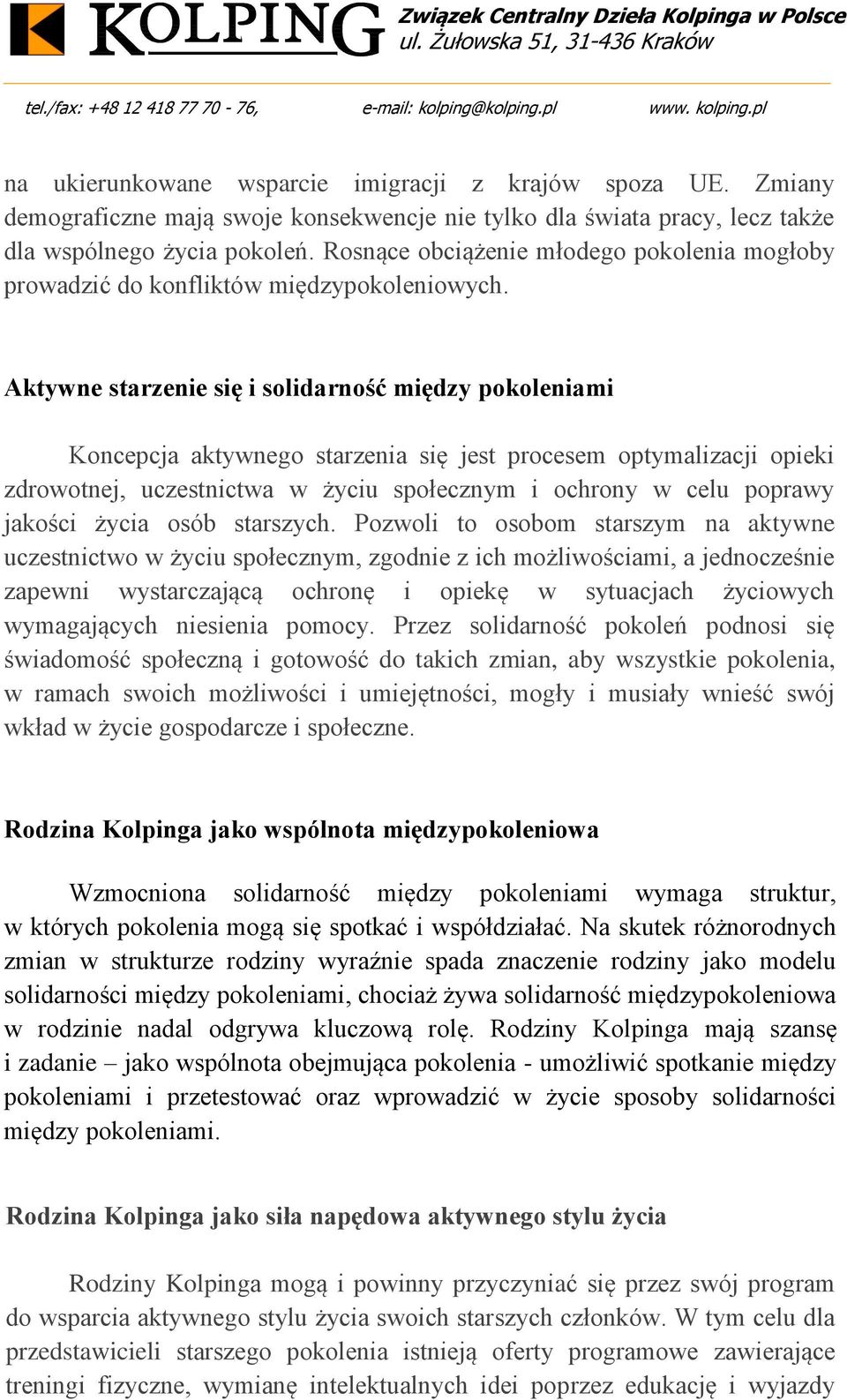 KOLPING Związek Centralny Dzieła Kolpinga w Polsce
ul. Żułowska 51, 31-436 Kraków

tel./fax: +48 12 418 77 70 - 76, e-mail: kolping@kolping.pl www. kolping.pl

na ukierunkowane wsparcie imigracji z krajów spoza UE. Zmiany demograficzne mają swoje konsekwencje nie tylko dla świata pracy, lecz także dla wspólnego życia pokoleń. Rosnące obciążenie młodego pokolenia mogłoby prowadzić do konfliktów międzypokoleniowych.

Aktywne starzenie się i solidarność między pokoleniami

Koncepcja aktywnego starzenia się jest procesem optymalizacji opieki zdrowotnej, uczestnictwa w życiu społecznym i ochrony w celu poprawy jakości życia osób starszych. Pozwoli to osobom starszym na aktywne uczestnictwo w życiu społecznym, zgodnie z ich możliwościami, a jednocześnie zapewni wystarczającą ochronę i opiekę w sytuacjach życiowych wymagających niesienia pomocy. Przez solidarność pokoleń podnosi się świadomość społeczną i gotowość do takich zmian, aby wszystkie pokolenia, w ramach swoich możliwości i umiejętności, mogły i musiały wnieść swój wkład w życie gospodarcze i społeczne.

Rodzina Kolpinga jako wspólnota międzypokoleniowa

Wzmocniona solidarność między pokoleniami wymaga struktur, w których pokolenia mogą się spotkać i współdziałać. Na skutek różnorodnych zmian w strukturze rodziny wyraźnie spada znaczenie rodziny jako modelu solidarności między pokoleniami, chociaż żywa solidarność międzypokoleniowa w rodzinie nadal odgrywa kluczową rolę. Rodziny Kolpinga mają szansę i zadanie – jako wspólnota obejmująca pokolenia - umożliwić spotkanie między pokoleniami i przetestować oraz wprowadzić w życie sposoby solidarności między pokoleniami.

Rodzina Kolpinga jako siła napędowa aktywnego stylu życia

Rodziny Kolpinga mogą i powinny przyczyniać się przez swój program do wsparcia aktywnego stylu życia swoich starszych członków. W tym celu dla przedstawicieli starszego pokolenia istnieją oferty programowe zawierające treningi fizyczne, wymianę intelektualnych idei poprzez edukację i wyjazdy